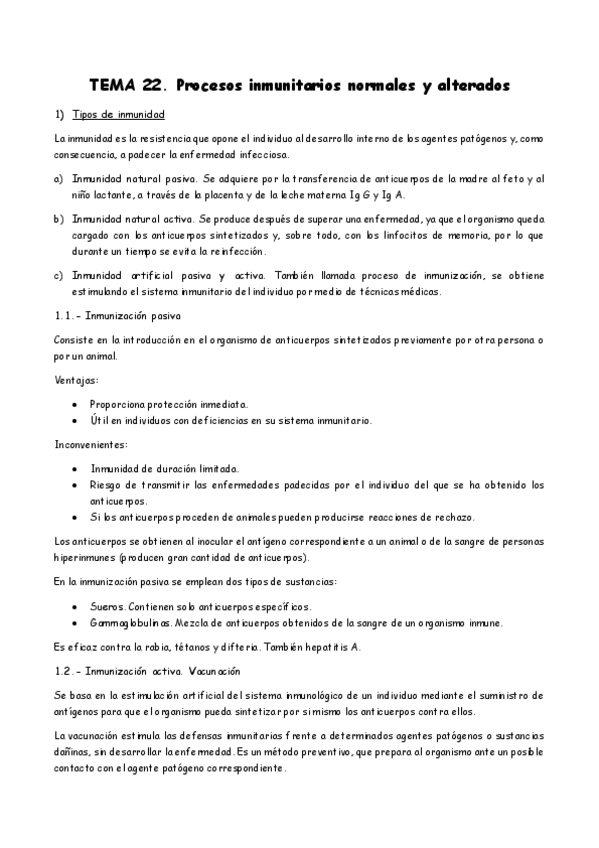 TEMA 22. Procesos inmunitarios normales y alterados

1) Tipos de inmunidad

La inmunidad es la resistencia que opone el individuo al desarrollo interno de los agentes patógenos y, como consecuencia, a padecer la enfermedad infecciosa.

a) Inmunidad natural pasiva. Se adquiere por la transferencia de anticuerpos de la madre al feto y al niño lactante, a través de la placenta y de la leche materna Ig G y Ig A.

b) Inmunidad natural activa. Se produce después de superar una enfermedad, ya que el organismo queda cargado con los anticuerpos sintetizados y, sobre todo, con los linfocitos de memoria, por lo que durante un tiempo se evita la reinfección.

c) Inmunidad artificial pasiva y activa. También llamada proceso de inmunización, se obtiene estimulando el sistema inmunitario del individuo por medio de técnicas médicas.

1.1.- Inmunización pasiva

Consiste en la introducción en el organismo de anticuerpos sintetizados previamente por otra persona o por un animal.

Ventajas:

• Proporciona protección inmediata.
• Útil en individuos con deficiencias en su sistema inmunitario.

Inconvenientes:

• Inmunidad de duración limitada.
• Riesgo de transmitir las enfermedades padecidas por el individuo del que se ha obtenido los anticuerpos.
• Si los anticuerpos proceden de animales pueden producirse reacciones de rechazo.

Los anticuerpos se obtienen al inocular el antígeno correspondiente a un animal o de la sangre de personas hiperinmunes (producen gran cantidad de anticuerpos).

En la inmunización pasiva se emplean dos tipos de sustancias:

• Sueros. Contienen solo anticuerpos específicos.
• Gammaglobulinas. Mezcla de anticuerpos obtenidos de la sangre de un organismo inmune.

Es eficaz contra la rabia, tétanos y difteria. También hepatitis A.

1.2.- Inmunización activa. Vacunación

Se basa en la estimulación artificial del sistema inmunológico de un individuo mediante el suministro de antígenos para que el organismo pueda sintetizar por si mismo los anticuerpos contra ellos.

La vacunación estimula las defensas inmunitarias frente a determinados agentes patógenos o sustancias dañinas, sin desarrollar la enfermedad. Es un método preventivo, que prepara al organismo ante un posible contacto con el agente patógeno correspondiente.